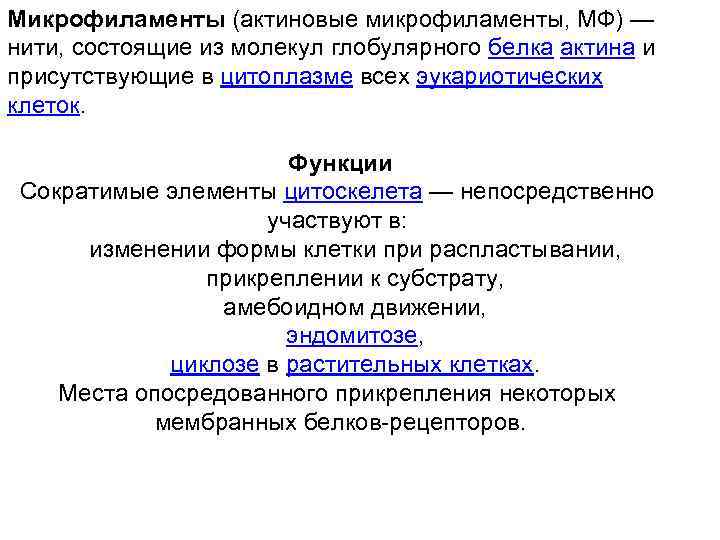 Микрофиламенты (актиновые микрофиламенты, МФ) — нити, состоящие из молекул глобулярного белка актина и присутствующие в цитоплазме всех эукариотических клеток.

Функции

Сократимые элементы цитоскелета — непосредственно участвуют в:

изменении формы клетки при распластывании,
прикреплении к субстрату,
амебоидном движении,
эндомитозе,
циклозе в растительных клетках.

Места опосредованного прикрепления некоторых мембранных белков-рецепторов.